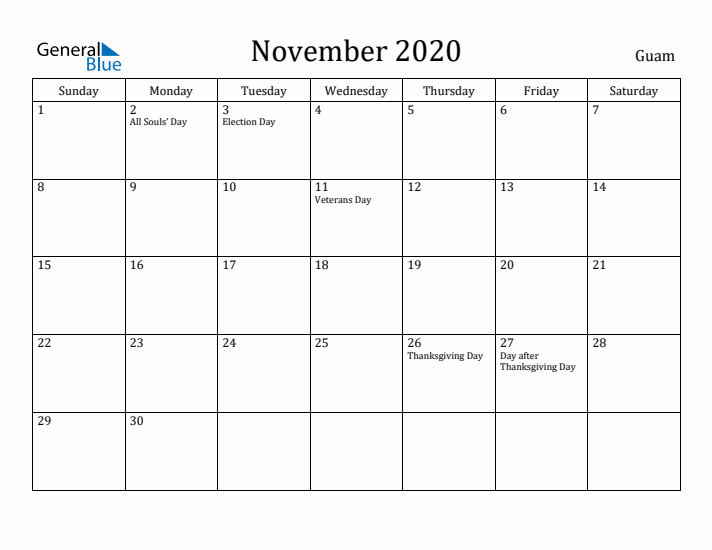 General Blue

November 2020

Guam

| Sunday | Monday | Tuesday | Wednesday | Thursday | Friday | Saturday |
|---|---|---|---|---|---|---|
| 1 | 2 All Souls' Day | 3 Election Day | 4 | 5 | 6 | 7 |
| 8 | 9 | 10 | 11 Veterans Day | 12 | 13 | 14 |
| 15 | 16 | 17 | 18 | 19 | 20 | 21 |
| 22 | 23 | 24 | 25 | 26 Thanksgiving Day | 27 Day after Thanksgiving Day | 28 |
| 29 | 30 | | | | | |